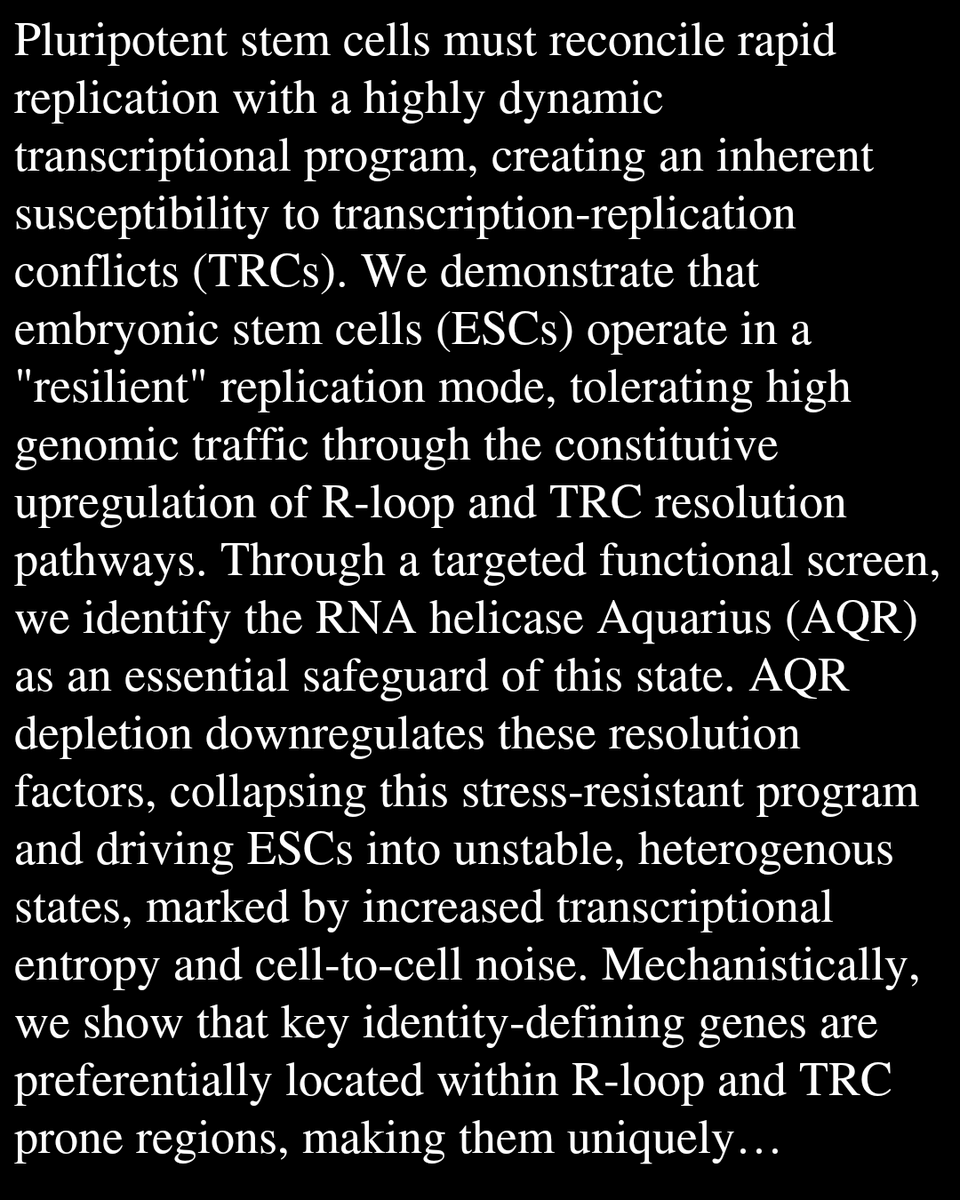 Pluripotent stem cells must reconcile rapid replication with a highly dynamic transcriptional program, creating an inherent susceptibility to transcription-replication conflicts (TRCs). We demonstrate that embryonic stem cells (ESCs) operate in a "resilient" replication mode, tolerating high genomic traffic through the constitutive upregulation of R-loop and TRC resolution pathways. Through a targeted functional screen, we identify the RNA helicase Aquarius (AQR) as an essential safeguard of this state. AQR depletion downregulates these resolution factors, collapsing this stress-resistant program and driving ESCs into unstable, heterogenous states, marked by increased transcriptional entropy and cell-to-cell noise. Mechanistically, we show that key identity-defining genes are preferentially located within R-loop and TRC prone regions, making them uniquely…